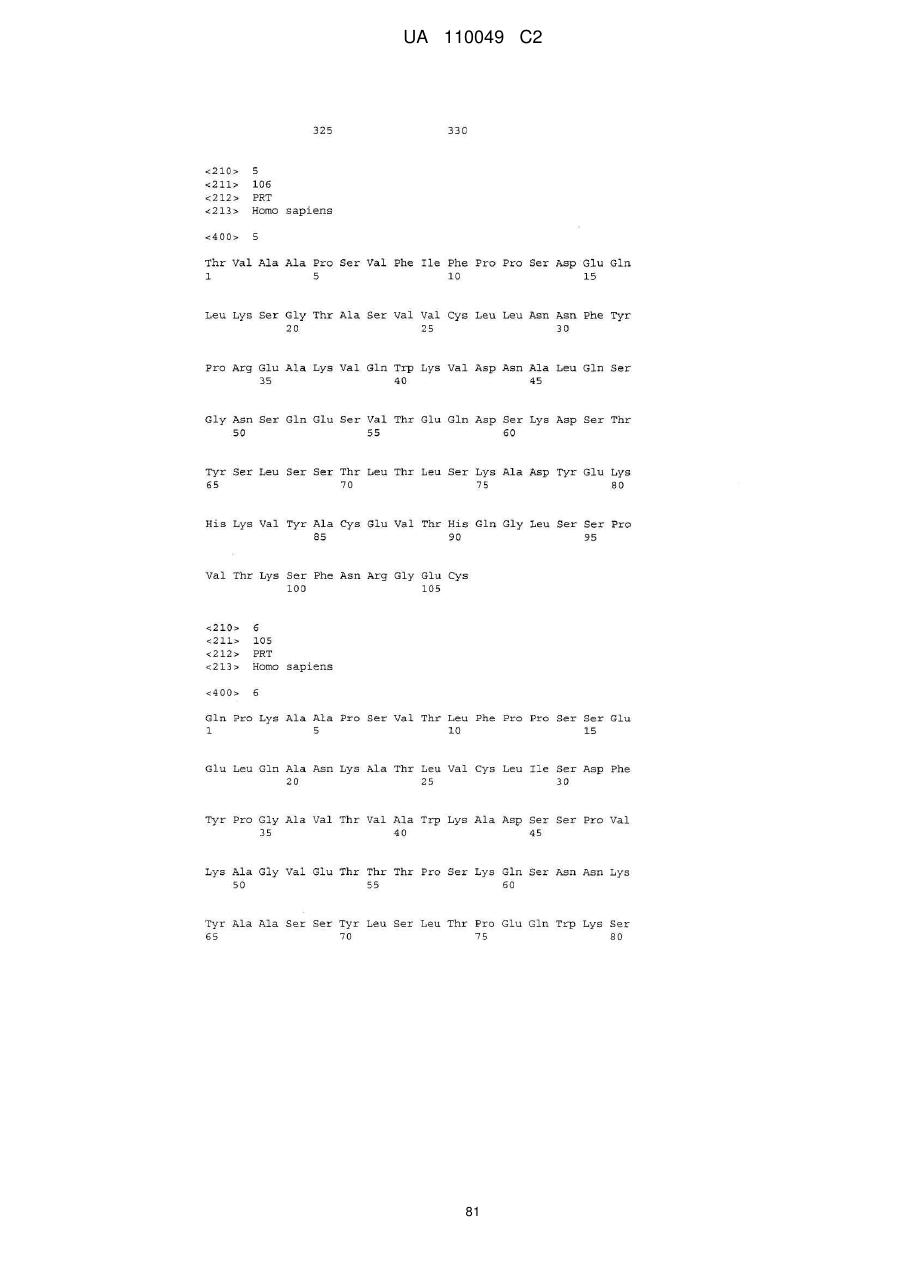 UA 110049 C2

325 330

<210> 5
<211> 106
<212> PRT
<213> Homo sapiens

<400> 5

Thr Val Ala Ala Pro Ser Val Phe Ile Phe Pro Pro Ser Asp Glu Gln
1 5 10 15

Leu Lys Ser Gly Thr Ala Ser Val Val Cys Leu Leu Asn Asn Phe Tyr
20 25 30

Pro Arg Glu Ala Lys Val Gln Trp Lys Val Asp Asn Ala Leu Gln Ser
35 40 45

Gly Asn Ser Gln Glu Ser Val Thr Glu Gln Asp Ser Lys Asp Ser Thr
50 55 60

Tyr Ser Leu Ser Ser Thr Leu Thr Leu Ser Lys Ala Asp Tyr Glu Lys
65 70 75 80

His Lys Val Tyr Ala Cys Glu Val Thr His Gln Gly Leu Ser Ser Pro
85 90 95

Val Thr Lys Ser Phe Asn Arg Gly Glu Cys
100 105

<210> 6
<211> 105
<212> PRT
<213> Homo sapiens

<400> 6

Gln Pro Lys Ala Ala Pro Ser Val Thr Leu Phe Pro Pro Ser Ser Glu
1 5 10 15

Glu Leu Gln Ala Asn Lys Ala Thr Leu Val Cys Leu Ile Ser Asp Phe
20 25 30

Tyr Pro Gly Ala Val Thr Val Ala Trp Lys Ala Asp Ser Ser Pro Val
35 40 45

Lys Ala Gly Val Glu Thr Thr Thr Pro Ser Lys Gln Ser Asn Asn Lys
50 55 60

Tyr Ala Ala Ser Ser Tyr Leu Ser Leu Thr Pro Glu Gln Trp Lys Ser
65 70 75 80

81